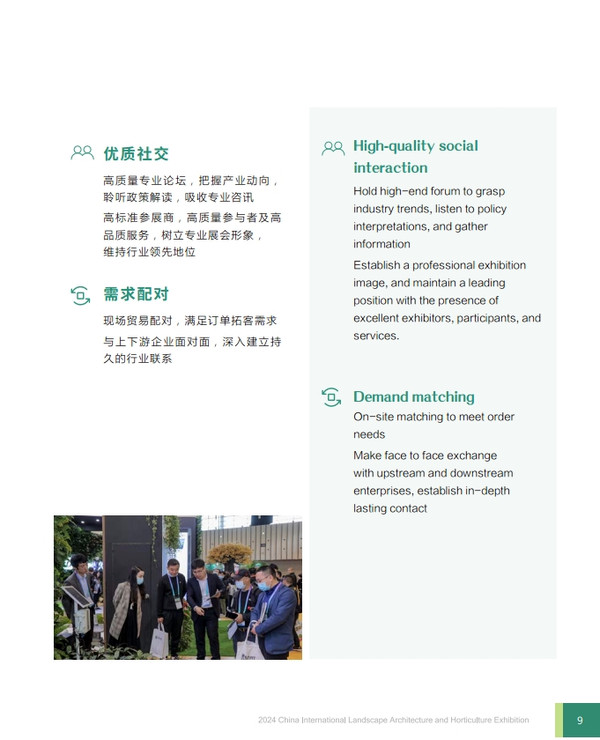 优质社交

高质量专业论坛，把握产业动向，聆听政策解读，吸收专业咨讯

高标准参展商，高质量参与者及高品质服务，树立专业展会形象，维持行业领先地位

需求配对

现场贸易配对，满足订单拓客需求

与上下游企业面对面，深入建立持久的行业联系

High-quality social interaction

Hold high-end forum to grasp industry trends, listen to policy interpretations, and gather information

Establish a professional exhibition image, and maintain a leading position with the presence of excellent exhibitors, participants, and services.

Demand matching

On-site matching to meet order needs

Make face to face exchange with upstream and downstream enterprises, establish in-depth lasting contact

2024 China International Landscape Architecture and Horticulture Exhibition

9